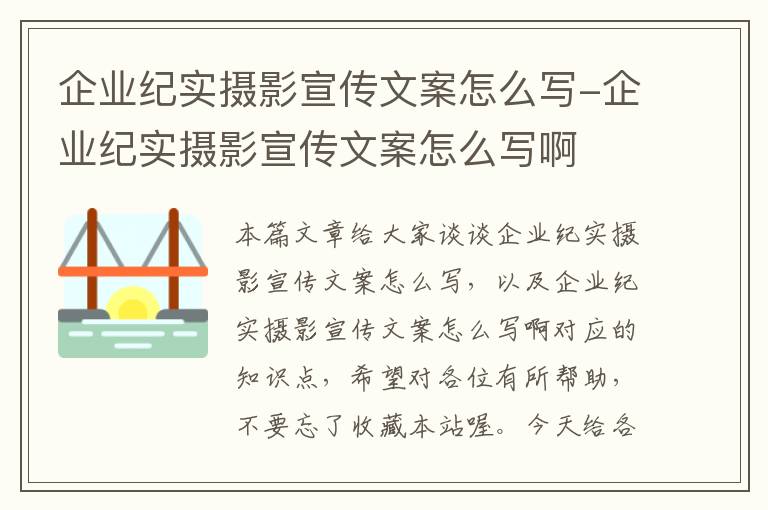 企业纪实摄影宣传文案怎么写-企业纪实摄影宣传文案怎么写啊

本篇文章给大家谈谈企业纪实摄影宣传文案怎么写，以及企业纪实摄影宣传文案怎么写啊对应的知识点，希望对各位有所帮助，不要忘了收藏本站喔。今天给各